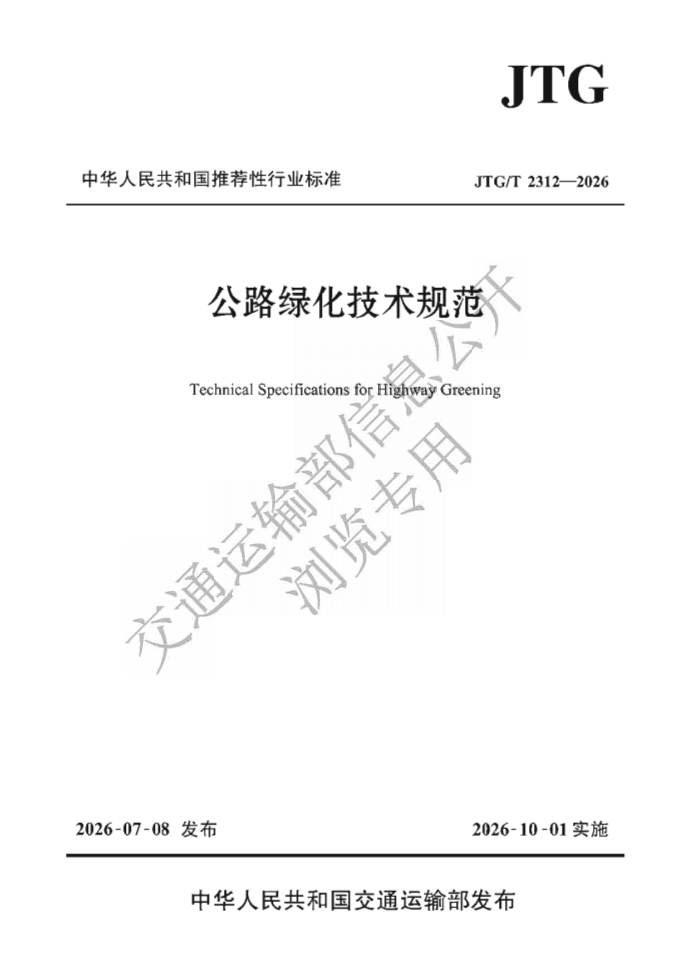 JTG

中华人民共和国推荐性行业标准

JTG/T 2312—2026

公路绿化技术规范

Technical Specifications for Highway Greening

交通运输部信息公开
浏览专用

2026-07-08 发布

2026-10-01 实施

中华人民共和国交通运输部发布